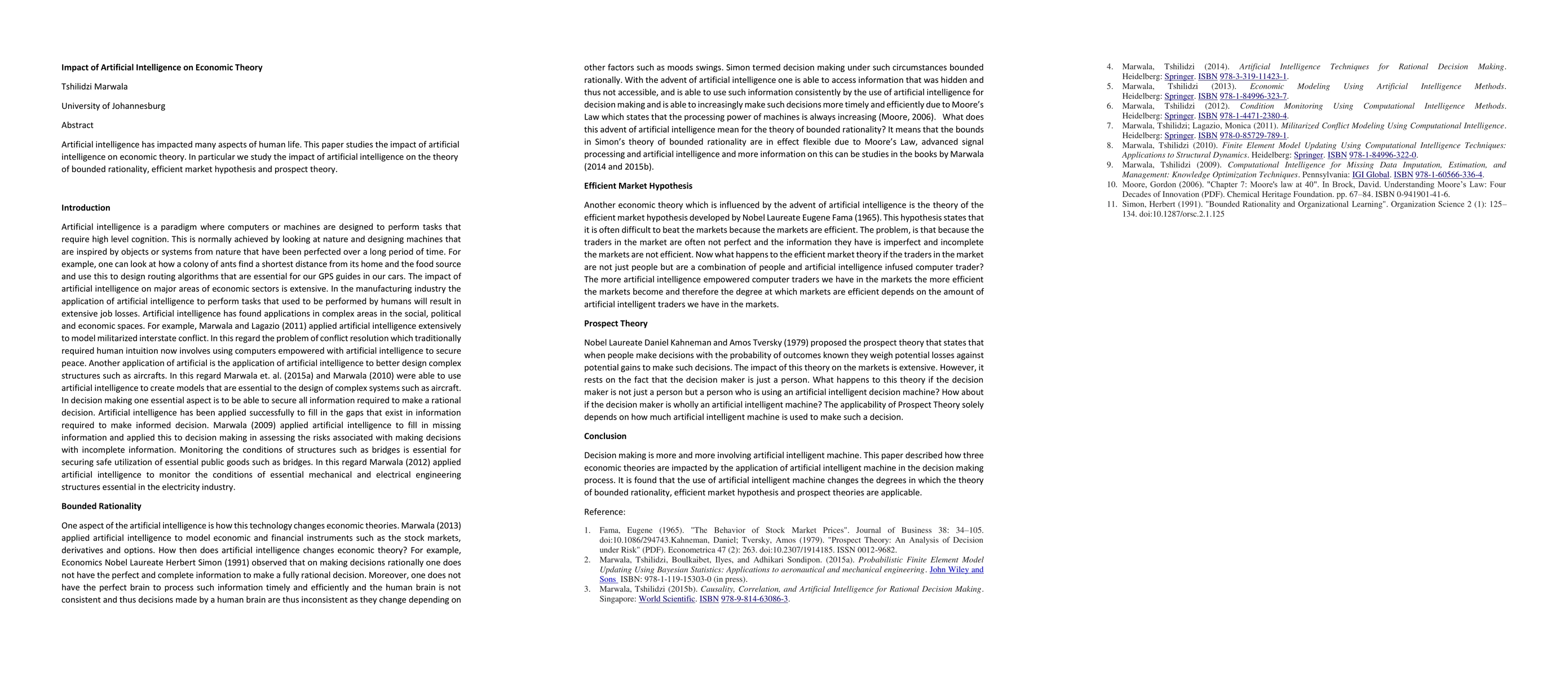 Impact of Artificial Intelligence on Economic Theory

Tshilidzi Marwala

University of Johannesburg

Abstract

Artificial intelligence has impacted many aspects of human life. This paper studies the impact of artificial intelligence on economic theory. In particular we study the impact of artificial intelligence on the theory of bounded rationality, efficient market hypothesis and prospect theory.

Introduction

Artificial intelligence is a paradigm where computers or machines are designed to perform tasks that require high level cognition. This is normally achieved by looking at nature and designing machines that are inspired by objects or systems from nature that have been perfected over a long period of time. For example, one can look at how a colony of ants find a shortest distance from its home and the food source and use this to design routing algorithms that are essential for our GPS guides in our cars. The impact of artificial intelligence on major areas of economic sectors is extensive. In the manufacturing industry the application of artificial intelligence to perform tasks that used to be performed by humans will result in extensive job losses. Artificial intelligence has found applications in complex areas in the social, political and economic spaces. For example, Marwala and Lagazio (2011) applied artificial intelligence extensively to model militarized interstate conflict. In this regard the problem of conflict resolution which traditionally required human intuition now involves using computers empowered with artificial intelligence to secure peace. Another application of artificial is the application of artificial intelligence to better design complex structures such as aircrafts. In this regard Marwala et. al. (2015a) and Marwala (2010) were able to use artificial intelligence to create models that are essential to the design of complex systems such as aircraft. In decision making one essential aspect is to be able to secure all information required to make a rational decision. Artificial intelligence has been applied successfully to fill in the gaps that exist in information required to make informed decision. Marwala (2009) applied artificial intelligence to fill in missing information and applied this to decision making in assessing the risks associated with making decisions with incomplete information. Monitoring the conditions of structures such as bridges is essential for securing safe utilization of essential public goods such as bridges. In this regard Marwala (2012) applied artificial intelligence to monitor the conditions of essential mechanical and electrical engineering structures essential in the electricity industry.

Bounded Rationality

One aspect of the artificial intelligence is how this technology changes economic theories. Marwala (2013) applied artificial intelligence to model economic and financial instruments such as the stock markets, derivatives and options. How then does artificial intelligence changes economic theory? For example, Economics Nobel Laureate Herbert Simon (1991) observed that on making decisions rationally one does not have the perfect and complete information to make a fully rational decision. Moreover, one does not have the perfect brain to process such information timely and efficiently and the human brain is not consistent and thus decisions made by a human brain are thus inconsistent as they change depending on other factors such as moods swings. Simon termed decision making under such circumstances bounded rationally. With the advent of artificial intelligence one is able to access information that was hidden and thus not accessible, and is able to use such information consistently by the use of artificial intelligence for decision making and is able to increasingly make such decisions more timely and efficiently due to Moore's Law which states that the processing power of machines is always increasing (Moore, 2006). What does this advent of artificial intelligence mean for the theory of bounded rationality? It means that the bounds in Simon's theory of bounded rationality are in effect flexible due to Moore's Law, advanced signal processing and artificial intelligence and more information on this can be studies in the books by Marwala (2014 and 2015b).

Efficient Market Hypothesis

Another economic theory which is influenced by the advent of artificial intelligence is the theory of the efficient market hypothesis developed by Nobel Laureate Eugene Fama (1965). This hypothesis states that it is often difficult to beat the markets because the markets are efficient. The problem, is that because the traders in the market are often not perfect and the information they have is imperfect and incomplete the markets are not efficient. Now what happens to the efficient market theory if the traders in the market are not just people but are a combination of people and artificial intelligence infused computer trader? The more artificial intelligence empowered computer traders we have in the markets the more efficient the markets become and therefore the degree at which markets are efficient depends on the amount of artificial intelligent traders we have in the markets.

Prospect Theory

Nobel Laureate Daniel Kahneman and Amos Tversky (1979) proposed the prospect theory that states that when people make decisions with the probability of outcomes known they weigh potential losses against potential gains to make such decisions. The impact of this theory on the markets is extensive. However, it rests on the fact that the decision maker is just a person. What happens to this theory if the decision maker is not just a person but a person who is using an artificial intelligent decision machine? How about if the decision maker is wholly an artificial intelligent machine? The applicability of Prospect Theory solely depends on how much artificial intelligent machine is used to make such a decision.

Conclusion

Decision making is more and more involving artificial intelligent machine. This paper described how three economic theories are impacted by the application of artificial intelligent machine in the decision making process. It is found that the use of artificial intelligent machine changes the degrees in which the theory of bounded rationality, efficient market hypothesis and prospect theories are applicable.

Reference:

1. Fama, Eugene (1965). "The Behavior of Stock Market Prices". Journal of Business 38: 34–105. doi:10.1086/294743.Kahneman, Daniel; Tversky, Amos (1979). "Prospect Theory: An Analysis of Decision under Risk" (PDF). Econometrica 47 (2): 263. doi:10.2307/1914185. ISSN 0012-9682.
2. Marwala, Tshilidzi, Boulkaibet, Ilyes, and Adhikari Sondipon. (2015a). Probabilistic Finite Element Model Updating Using Bayesian Statistics: Applications to aeronautical and mechanical engineering. John Wiley and Sons ISBN: 978-1-119-15303-0 (in press).
3. Marwala, Tshilidzi (2015b). Causality, Correlation, and Artificial Intelligence for Rational Decision Making. Singapore: World Scientific. ISBN 978-9-814-63086-3.
4. Marwala, Tshilidzi (2014). Artificial Intelligence Techniques for Rational Decision Making. Heidelberg: Springer. ISBN 978-3-319-11423-1.
5. Marwala, Tshilidzi (2013). Economic Modeling Using Artificial Intelligence Methods. Heidelberg: Springer. ISBN 978-1-84996-323-7.
6. Marwala, Tshilidzi (2012). Condition Monitoring Using Computational Intelligence Methods. Heidelberg: Springer. ISBN 978-1-4471-2380-4.
7. Marwala, Tshilidzi; Lagazio, Monica (2011). Militarized Conflict Modeling Using Computational Intelligence. Heidelberg: Springer. ISBN 978-0-85729-789-1.
8. Marwala, Tshilidzi (2010). Finite Element Model Updating Using Computational Intelligence Techniques: Applications to Structural Dynamics. Heidelberg: Springer. ISBN 978-1-84996-322-0.
9. Marwala, Tshilidzi (2009). Computational Intelligence for Missing Data Imputation, Estimation, and Management: Knowledge Optimization Techniques. Pennsylvania: IGI Global. ISBN 978-1-60566-336-4.
10. Moore, Gordon (2006). "Chapter 7: Moore's law at 40". In Brock, David. Understanding Moore's Law: Four Decades of Innovation (PDF). Chemical Heritage Foundation. pp. 67–84. ISBN 0-941901-41-6.
11. Simon, Herbert (1991). "Bounded Rationality and Organizational Learning". Organization Science 2 (1): 125–134. doi:10.1287/orsc.2.1.125